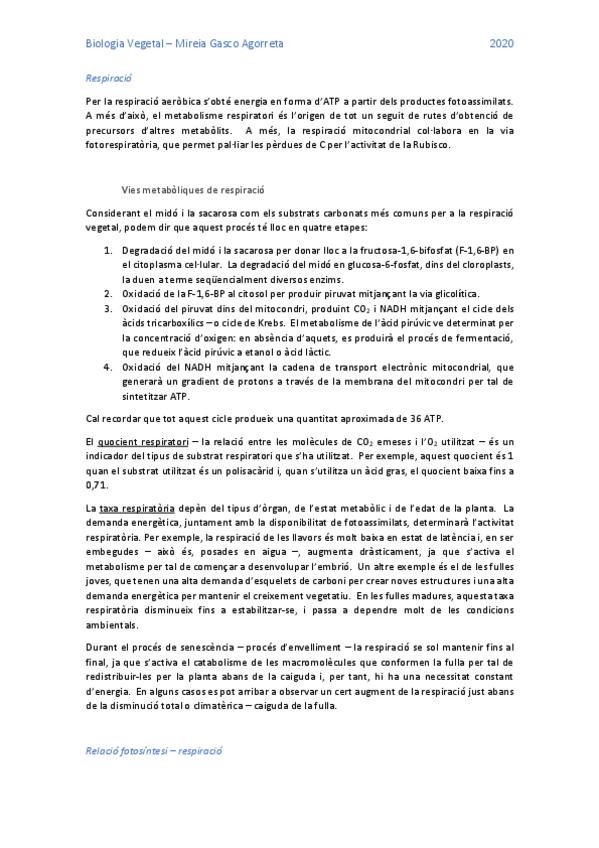 Biologia Vegetal – Mireia Gasco Agorreta 2020

Respiració

Per la respiració aeròbica s'obté energia en forma d'ATP a partir dels productes fotoassimilats. A més d'això, el metabolisme respiratori és l'origen de tot un seguit de rutes d'obtenció de precursors d'altres metabòlits. A més, la respiració mitocondrial col·labora en la via fotorespiratòria, que permet pal·liar les pèrdues de C per l'activitat de la Rubisco.

Vies metabòliques de respiració

Considerant el midó i la sacarosa com els substrats carbonats més comuns per a la respiració vegetal, podem dir que aquest procés té lloc en quatre etapes:

1. Degradació del midó i la sacarosa per donar lloc a la fructosa-1,6-bifosfat (F-1,6-BP) en el citoplasma cel·lular. La degradació del midó en glucosa-6-fosfat, dins del cloroplasts, la duen a terme seqüencialment diversos enzims.
2. Oxidació de la F-1,6-BP al citosol per produir piruvat mitjançant la via glicolítica.
3. Oxidació del piruvat dins del mitocondri, produint $CO_2$ i NADH mitjançant el cicle dels àcids tricarboxílics – o cicle de Krebs. El metabolisme de l'àcid pirúvic ve determinat per la concentració d'oxigen: en absència d'aquets, es produirà el procés de fermentació, que redueix l'àcid pirúvic a etanol o àcid làctic.
4. Oxidació del NADH mitjançant la cadena de transport electrònic mitocondrial, que generarà un gradient de protons a través de la membrana del mitocondri per tal de sintetitzar ATP.

Cal recordar que tot aquest cicle produeix una quantitat aproximada de 36 ATP.

El quocient respiratori – la relació entre les molècules de $CO_2$ emeses i l'$O_2$ utilitzat – és un indicador del tipus de substrat respiratori que s'ha utilitzat. Per exemple, aquest quocient és 1 quan el substrat utilitzat és un polisacàrid i, quan s'utilitza un àcid gras, el quocient baixa fins a 0,71.

La taxa respiratòria depèn del tipus d'òrgan, de l'estat metabòlic i de l'edat de la planta. La demanda energètica, juntament amb la disponibilitat de fotoassimilats, determinarà l'activitat respiratòria. Per exemple, la respiració de les llavors és molt baixa en estat de latència i, en ser embegudes – això és, posades en aigua –, augmenta dràsticament, ja que s'activa el metabolisme per tal de començar a desenvolupar l'embrió. Un altre exemple és el de les fulles joves, que tenen una alta demanda d'esquelets de carboni per crear noves estructures i una alta demanda energètica per mantenir el creixement vegetatiu. En les fulles madures, aquesta taxa respiratòria disminueix fins a estabilitzar-se, i passa a dependre molt de les condicions ambientals.

Durant el procés de senescència – procés d'envelliment – la respiració se sol mantenir fins al final, ja que s'activa el catabolisme de les macromolècules que conformen la fulla per tal de redistribuir-les per la planta abans de la caiguda i, per tant, hi ha una necessitat constant d'energia. En alguns casos es pot arribar a observar un cert augment de la respiració just abans de la disminució total o climatèrica – caiguda de la fulla.

Relació fotosíntesi – respiració